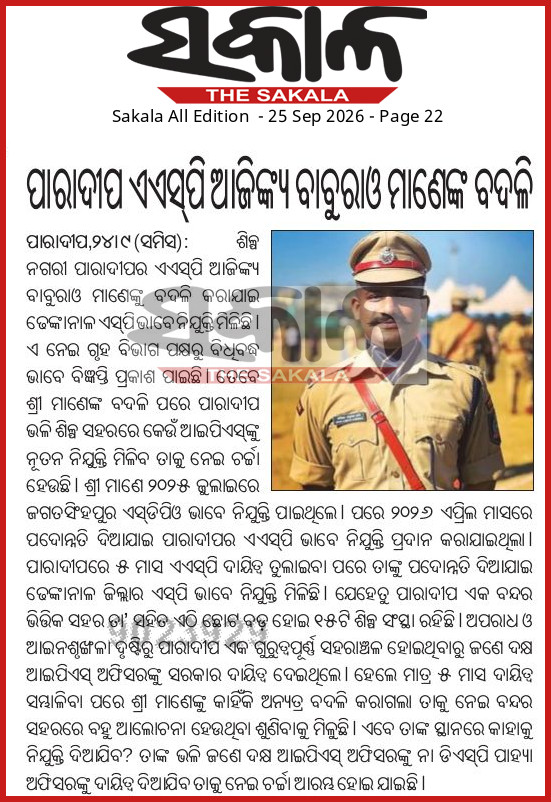 ସକାଳ
THE SAKALA
Sakala All Edition - 25 Sep 2026 - Page 22

ପାରାଦୀପ ଏଏସ୍‌ପି ଆଜିଙ୍କ୍ୟ ବାବୁରାଓ ମାଣେଙ୍କ ବଦଳି

ପାରାଦୀପ,୨୪।୯ (ସମିସ): ଶିଳ୍ପ ନଗରୀ ପାରାଦୀପର ଏଏସ୍‌ପି ଆଜିଙ୍କ୍ୟ ବାବୁରାଓ ମାଣେଙ୍କୁ ବଦଳି କରାଯାଇ ଢେଙ୍କାନାଳ ଏସ୍‌ପି ଭାବେ ନିଯୁକ୍ତି ମିଳିଛି। ଏ ନେଇ ଗୃହ ବିଭାଗ ପକ୍ଷରୁ ବିଧିବଦ୍ଧ ଭାବେ ବିଜ୍ଞପ୍ତି ପ୍ରକାଶ ପାଇଛି। ତେବେ ଶ୍ରୀ ମାଣେଙ୍କ ବଦଳି ପରେ ପାରାଦୀପ ଭଳି ଶିଳ୍ପ ସହରରେ କେଉଁ ଆଇପିଏସ୍‌ଙ୍କୁ ନୂତନ ନିଯୁକ୍ତି ମିଳିବ ତାକୁ ନେଇ ଚର୍ଚ୍ଚା ହେଉଛି। ଶ୍ରୀ ମାଣେ ୨୦୨୫ ଜୁଲାଇରେ ଜଗତସିଂହପୁର ଏସ୍‌ଡିପିଓ ଭାବେ ନିଯୁକ୍ତି ପାଇଥିଲେ। ପରେ ୨୦୨୬ ଏପ୍ରିଲ ମାସରେ ପଦୋନ୍ନତି ଦିଆଯାଇ ପାରାଦୀପର ଏଏସ୍‌ପି ଭାବେ ନିଯୁକ୍ତି ପ୍ରଦାନ କରାଯାଇଥିଲା। ପାରାଦୀପରେ ୫ ମାସ ଏଏସ୍‌ପି ଦାୟିତ୍ୱ ତୁଲାଇବା ପରେ ତାଙ୍କୁ ପଦୋନ୍ନତି ଦିଆଯାଇ ଢେଙ୍କାନାଳ ଜିଲ୍ଲାର ଏସ୍‌ପି ଭାବେ ନିଯୁକ୍ତି ମିଳିଛି। ଯେହେତୁ ପାରାଦୀପ ଏକ ବନ୍ଦର ଭିତ୍ତିକ ସହର ତା' ସହିତ ଏଠି ଛୋଟ ବଡ଼ ହୋଇ ୧୫ଟି ଶିଳ୍ପ ସଂସ୍ଥା ରହିଛି। ଅପରାଧ ଓ ଆଇନଶୃଙ୍ଖଳା ଦୃଷ୍ଟିରୁ ପାରାଦୀପ ଏକ ଗୁରୁତ୍ୱପୂର୍ଣ୍ଣ ସହରାଞ୍ଚଳ ହୋଇଥିବାରୁ ଜଣେ ଦକ୍ଷ ଆଇପିଏସ୍ ଅଫିସରଙ୍କୁ ସରକାର ଦାୟିତ୍ୱ ଦେଇଥିଲେ। ହେଲେ ମାତ୍ର ୫ ମାସ ଦାୟିତ୍ୱ ସମ୍ଭାଳିବା ପରେ ଶ୍ରୀ ମାଣେଙ୍କୁ କାହିଁକି ଅନ୍ୟତ୍ର ବଦଳି କରାଗଲା ତାକୁ ନେଇ ବନ୍ଦର ସହରରେ ବହୁ ଆଲୋଚନା ହେଉଥିବା ଶୁଣିବାକୁ ମିଳୁଛି। ଏବେ ତାଙ୍କ ସ୍ଥାନରେ କାହାକୁ ନିଯୁକ୍ତି ଦିଆଯିବ? ତାଙ୍କ ଭଳି ଜଣେ ଦକ୍ଷ ଆଇପିଏସ୍ ଅଫିସରଙ୍କୁ ନା ଡିଏସ୍‌ପି ପାହ୍ୟା ଅଫିସରଙ୍କୁ ଦାୟିତ୍ୱ ଦିଆଯିବ ତାକୁ ନେଇ ଚର୍ଚ୍ଚା ଆରମ୍ଭ ହୋଇ ଯାଇଛି।